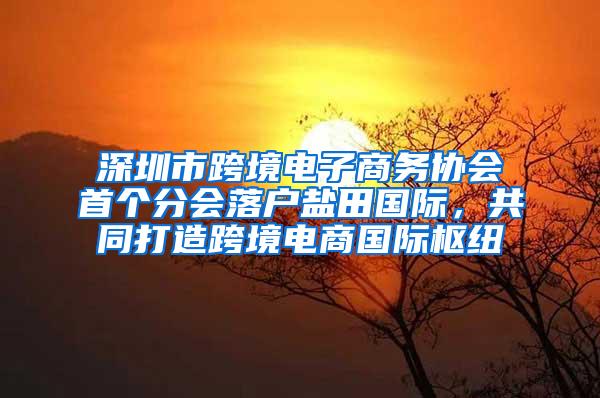 深圳市跨境电子商务协会首个分会落户盐田国际，共同打造跨境电商国际枢纽